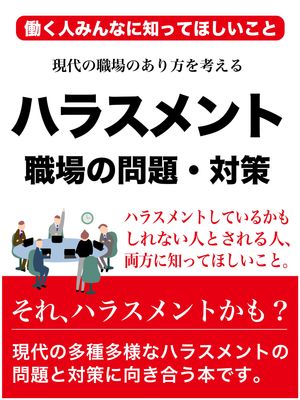 働く人みんなに知ってほしいこと

現代の職場のあり方を考える

ハラスメント

職場の問題・対策

ハラスメントしているかもしれない人とされる人、両方に知ってほしいこと。

それ、ハラスメントかも？

現代の多種多様なハラスメントの問題と対策に向き合う本です。